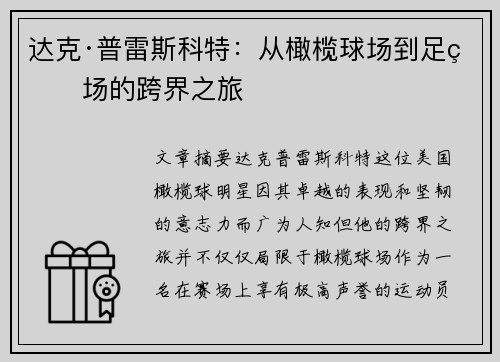 达克·普雷斯科特：从橄榄球场到足ç场的跨界之旅

文章摘要达克普雷斯科特这位美国橄榄球明星因其卓越的表现和坚韧的意志力而广为人知但他的跨界之旅并不仅仅局限于橄榄球场作为一名在赛场上享有极高声誉的运动员